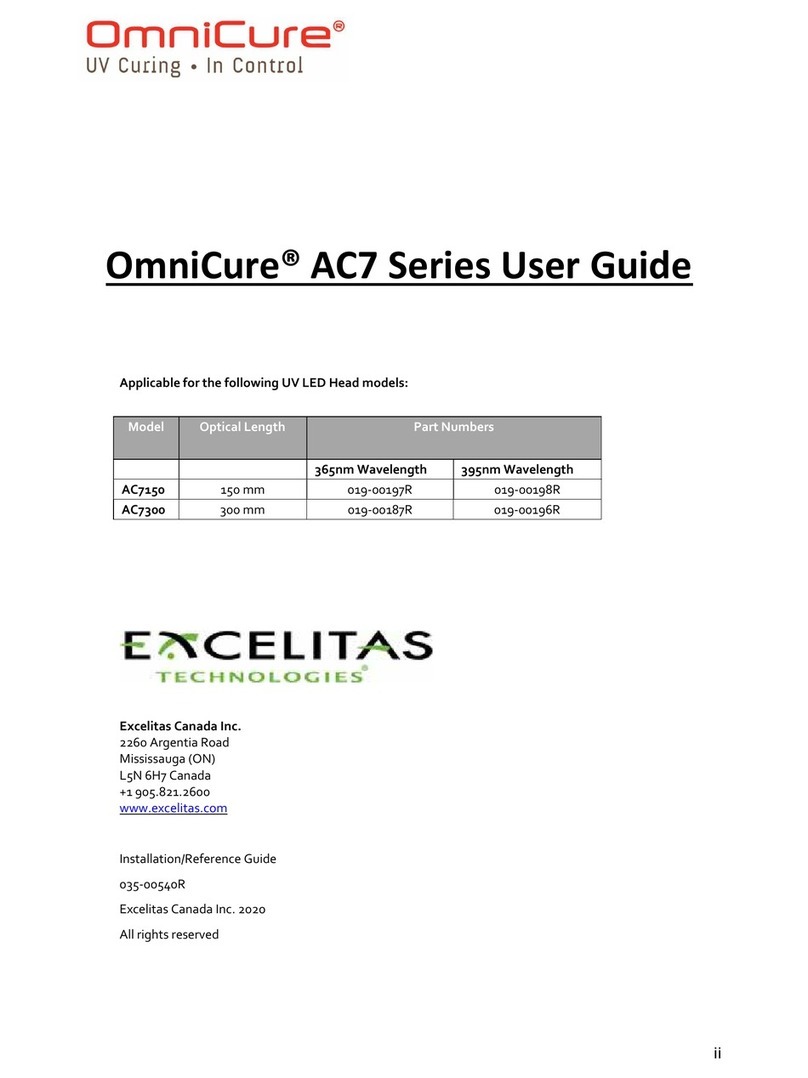 OmniCure®
UV Curing • In Control

OmniCure® AC7 Series User Guide

Applicable for the following UV LED Head models:

| Model | Optical Length | Part Numbers | |
|---|---|---|---|
| | | 365nm Wavelength | 395nm Wavelength |
| AC7150 | 150 mm | 019-00197R | 019-00198R |
| AC7300 | 300 mm | 019-00187R | 019-00196R |

EXCELITAS
TECHNOLOGIES®

Excelitas Canada Inc.
2260 Argentia Road
Mississauga (ON)
L5N 6H7 Canada
+1 905.821.2600
www.excelitas.com

Installation/Reference Guide

035-00540R

Excelitas Canada Inc. 2020

All rights reserved

ii